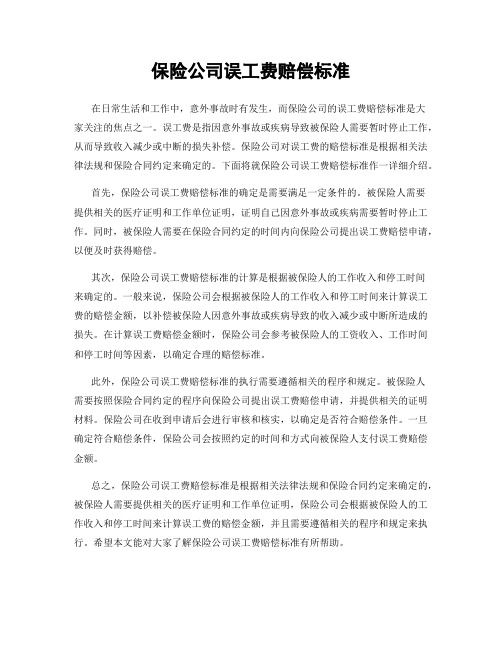 保险公司误工费赔偿标准

在日常生活和工作中，意外事故时有发生，而保险公司的误工费赔偿标准是大家关注的焦点之一。误工费是指因意外事故或疾病导致被保险人需要暂时停止工作，从而导致收入减少或中断的损失补偿。保险公司对误工费的赔偿标准是根据相关法律法规和保险合同约定来确定的。下面将就保险公司误工费赔偿标准作一详细介绍。

首先，保险公司误工费赔偿标准的确定是需要满足一定条件的。被保险人需要提供相关的医疗证明和工作单位证明，证明自己因意外事故或疾病需要暂时停止工作。同时，被保险人需要在保险合同约定的时间内向保险公司提出误工费赔偿申请，以便及时获得赔偿。

其次，保险公司误工费赔偿标准的计算是根据被保险人的工作收入和停工时间来确定的。一般来说，保险公司会根据被保险人的工作收入和停工时间来计算误工费的赔偿金额，以补偿被保险人因意外事故或疾病导致的收入减少或中断所造成的损失。在计算误工费赔偿金额时，保险公司会参考被保险人的工资收入、工作时间和停工时间等因素，以确定合理的赔偿标准。

此外，保险公司误工费赔偿标准的执行需要遵循相关的程序和规定。被保险人需要按照保险合同约定的程序向保险公司提出误工费赔偿申请，并提供相关的证明材料。保险公司在收到申请后会进行审核和核实，以确定是否符合赔偿条件。一旦确定符合赔偿条件，保险公司会按照约定的时间和方式向被保险人支付误工费赔偿金额。

总之，保险公司误工费赔偿标准是根据相关法律法规和保险合同约定来确定的，被保险人需要提供相关的医疗证明和工作单位证明，保险公司会根据被保险人的工作收入和停工时间来计算误工费的赔偿金额，并且需要遵循相关的程序和规定来执行。希望本文能对大家了解保险公司误工费赔偿标准有所帮助。